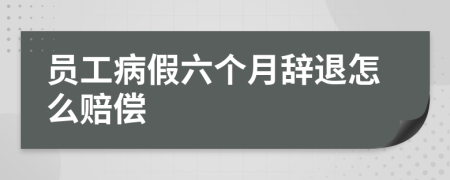 员工病假六个月辞退怎么赔偿